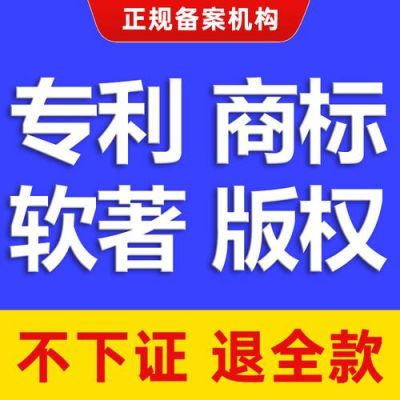 正规备案机构

专利 商标
软著 版权

不下证 退全款